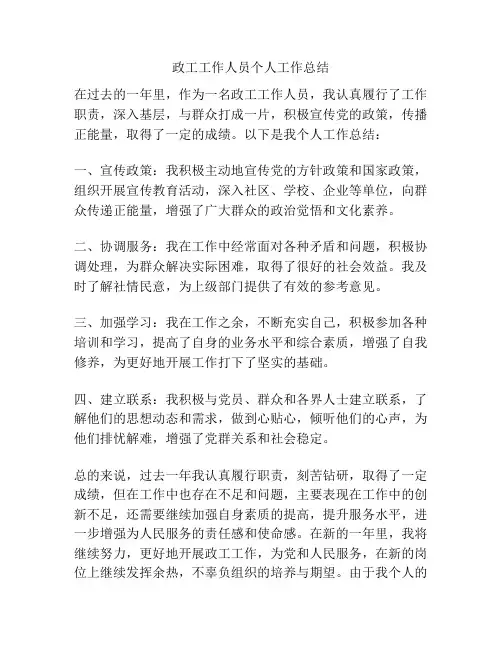 政工工作人员个人工作总结

在过去的一年里，作为一名政工工作人员，我认真履行了工作职责，深入基层，与群众打成一片，积极宣传党的政策，传播正能量，取得了一定的成绩。以下是我个人工作总结：

一、宣传政策：我积极主动地宣传党的方针政策和国家政策，组织开展宣传教育活动，深入社区、学校、企业等单位，向群众传递正能量，增强了广大群众的政治觉悟和文化素养。

二、协调服务：我在工作中经常面对各种矛盾和问题，积极协调处理，为群众解决实际困难，取得了很好的社会效益。我及时了解社情民意，为上级部门提供了有效的参考意见。

三、加强学习：我在工作之余，不断充实自己，积极参加各种培训和学习，提高了自身的业务水平和综合素质，增强了自我修养，为更好地开展工作打下了坚实的基础。

四、建立联系：我积极与党员、群众和各界人士建立联系，了解他们的思想动态和需求，做到心贴心，倾听他们的心声，为他们排忧解难，增强了党群关系和社会稳定。

总的来说，过去一年我认真履行职责，刻苦钻研，取得了一定成绩，但在工作中也存在不足和问题，主要表现在工作中的创新不足，还需要继续加强自身素质的提高，提升服务水平，进一步增强为人民服务的责任感和使命感。在新的一年里，我将继续努力，更好地开展政工工作，为党和人民服务，在新的岗位上继续发挥余热，不辜负组织的培养与期望。由于我个人的